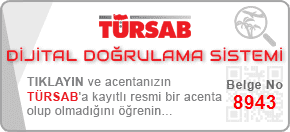 TÜRSAB

DİJİTAL DOĞRULAMA SİSTEMİ

TIKLAYIN ve acentanızın TÜRSAB'a kayıtlı resmi bir acenta olup olmadığını öğrenin...

Belge No
8943